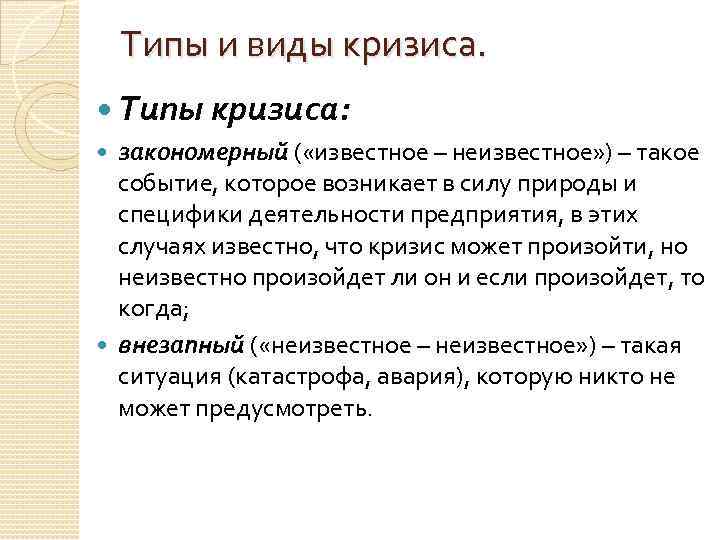 Типы и виды кризиса.

Типы кризиса:

закономерный («известное – неизвестное») – такое событие, которое возникает в силу природы и специфики деятельности предприятия, в этих случаях известно, что кризис может произойти, но неизвестно произойдет ли он и если произойдет, то когда;

внезапный («неизвестное – неизвестное») – такая ситуация (катастрофа, авария), которую никто не может предусмотреть.